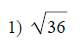 1) $\sqrt{36}$